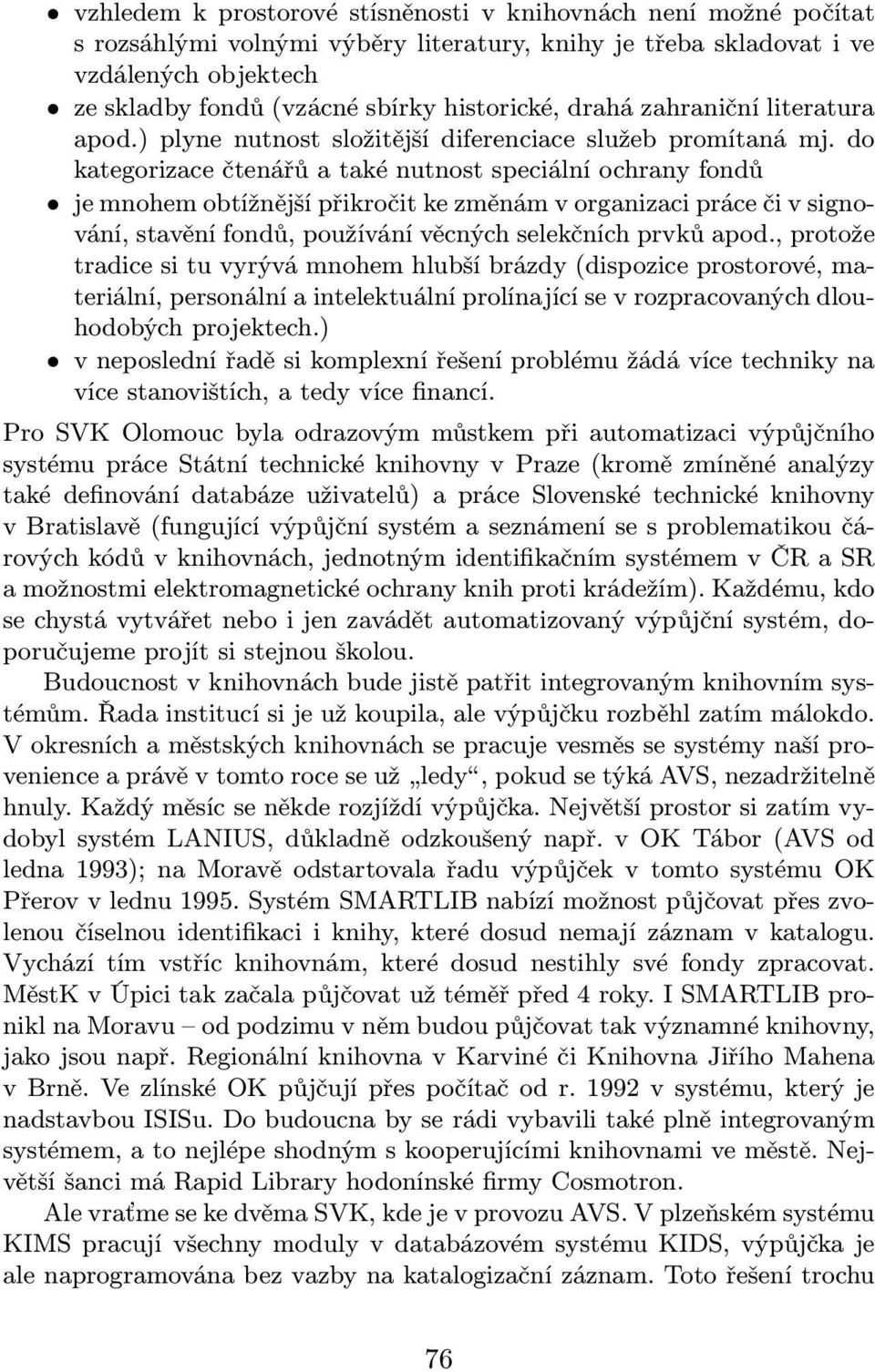 • vzhledem k prostorové stísněnosti v knihovnách není možné počítat s rozsáhlými volnými výběry literatury, knihy je třeba skladovat i ve vzdálených objektech

• ze skladby fondů (vzácné sbírky historické, drahá zahraniční literatura apod.) plyne nutnost složitější diferenciace služeb promítaná mj. do kategorizace čtenářů a také nutnost speciální ochrany fondů

• je mnohem obtížnější přikročit ke změnám v organizaci práce či v signování, stavění fondů, používání věcných selekčních prvků apod., protože tradice si tu vyrývá mnohem hlubší brázdy (dispozice prostorové, materiální, personální a intelektuální prolínající se v rozpracovaných dlouhodobých projektech.)

• v neposlední řadě si komplexní řešení problému žádá více techniky na více stanovištích, a tedy více financí.

Pro SVK Olomouc byla odrazovým můstkem při automatizaci výpůjčního systému práce Státní technické knihovny v Praze (kromě zmíněné analýzy také definování databáze uživatelů) a práce Slovenské technické knihovny v Bratislavě (fungující výpůjční systém a seznámení se s problematikou čárových kódů v knihovnách, jednotným identifikačním systémem v ČR a SR a možnostmi elektromagnetické ochrany knih proti krádežím). Každému, kdo se chystá vytvářet nebo i jen zavádět automatizovaný výpůjční systém, doporučujeme projít si stejnou školou.

Budoucnost v knihovnách bude jistě patřit integrovaným knihovním systémům. Řada institucí si je už koupila, ale výpůjčku rozběhl zatím málokdo. V okresních a městských knihovnách se pracuje vesměs se systémy naší provenience a právě v tomto roce se už „ledy“, pokud se týká AVS, nezadržitelně hnuly. Každý měsíc se někde rozjíždí výpůjčka. Největší prostor si zatím vydobyl systém LANIUS, důkladně odzkoušený např. v OK Tábor (AVS od ledna 1993); na Moravě odstartovala řadu výpůjček v tomto systému OK Přerov v lednu 1995. Systém SMARTLIB nabízí možnost půjčovat přes zvolenou číselnou identifikaci i knihy, které dosud nemají záznam v katalogu. Vychází tím vstříc knihovnám, které dosud nestihly své fondy zpracovat. MěstK v Úpici tak začala půjčovat už téměř před 4 roky. I SMARTLIB pronikl na Moravu – od podzimu v něm budou půjčovat tak významné knihovny, jako jsou např. Regionální knihovna v Karviné či Knihovna Jiřího Mahena v Brně. Ve zlínské OK půjčují přes počítač od r. 1992 v systému, který je nadstavbou ISISu. Do budoucna by se rádi vybavili také plně integrovaným systémem, a to nejlépe shodným s kooperujícími knihovnami ve městě. Největší šanci má Rapid Library hodonínské firmy Cosmotron.

Ale vraťme se ke dvěma SVK, kde je v provozu AVS. V plzeňském systému KIMS pracují všechny moduly v databázovém systému KIDS, výpůjčka je ale naprogramována bez vazby na katalogizační záznam. Toto řešení trochu

76